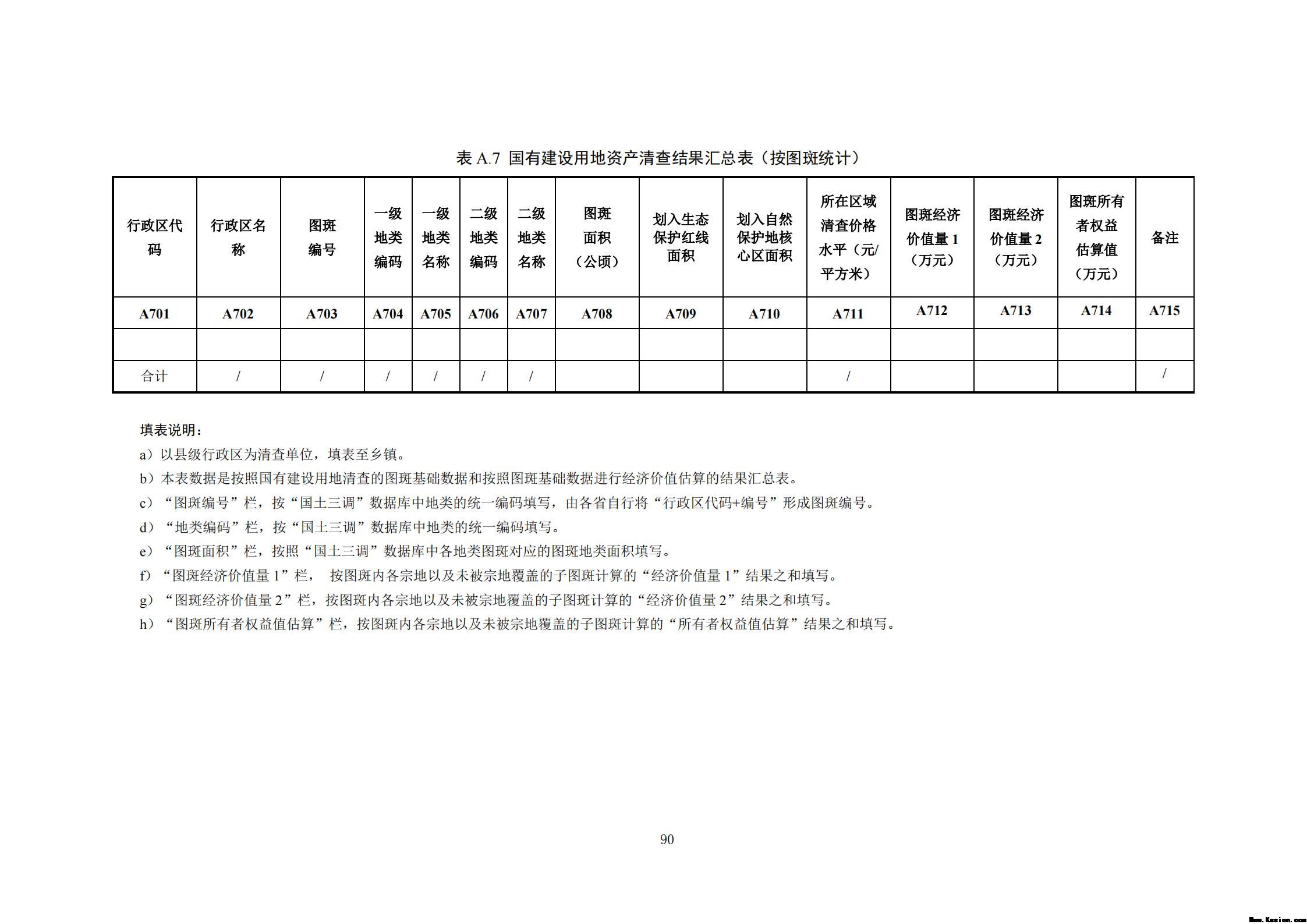 表 A.7 国有建设用地资产清查结果汇总表（按图斑统计）

| 行政区代码 | 行政区名称 | 图斑编号 | 一级地类编码 | 一级地类名称 | 二级地类编码 | 二级地类名称 | 图斑面积（公顷） | 划入生态保护红线面积 | 划入自然保护地核心区面积 | 所在区域清查价格水平（元/平方米） | 图斑经济价值量 1（万元） | 图斑经济价值量 2（万元） | 图斑所有者权益估算值（万元） | 备注 |
|---|---|---|---|---|---|---|---|---|---|---|---|---|---|---|
| A701 | A702 | A703 | A704 | A705 | A706 | A707 | A708 | A709 | A710 | A711 | A712 | A713 | A714 | A715 |
| | | | | | | | | | | | | | | |
| 合计 | / | / | / | / | / | / | | | | / | | | | / |

填表说明：

a）以县级行政区为清查单位，填表至乡镇。

b）本表数据是按照国有建设用地清查的图斑基础数据和按照图斑基础数据进行经济价值估算的结果汇总表。

c）“图斑编号”栏，按“国土三调”数据库中地类的统一编码填写，由各省自行将“行政区代码+编号”形成图斑编号。

d）“地类编码”栏，按“国土三调”数据库中地类的统一编码填写。

e）“图斑面积”栏，按照“国土三调”数据库中各地类图斑对应的图斑地类面积填写。

f）“图斑经济价值量 1”栏， 按图斑内各宗地以及未被宗地覆盖的子图斑计算的“经济价值量 1”结果之和填写。

g）“图斑经济价值量 2”栏，按图斑内各宗地以及未被宗地覆盖的子图斑计算的“经济价值量 2”结果之和填写。

h）“图斑所有者权益值估算”栏，按图斑内各宗地以及未被宗地覆盖的子图斑计算的“所有者权益值估算”结果之和填写。

90

Www.Kesion.com